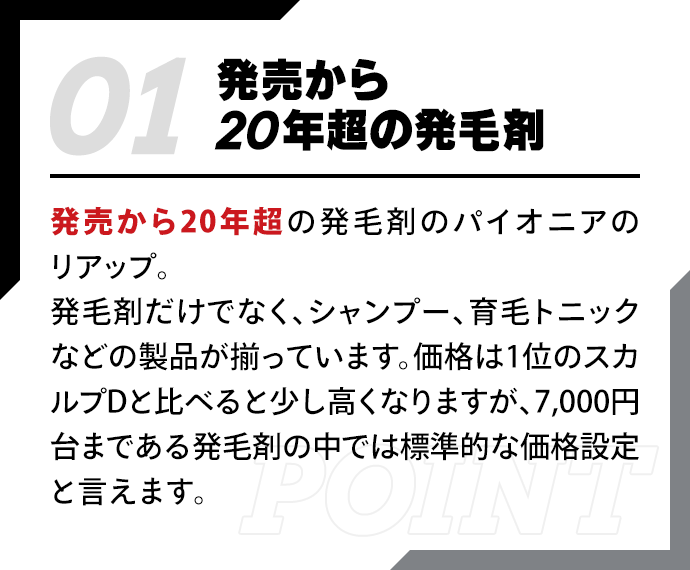 01 発売から
20年超の発毛剤

発売から20年超の発毛剤のパイオニアのリアップ。
発毛剤だけでなく、シャンプー、育毛トニックなどの製品が揃っています。価格は1位のスカルプDと比べると少し高くなりますが、7,000円台まである発毛剤の中では標準的な価格設定と言えます。

POINT